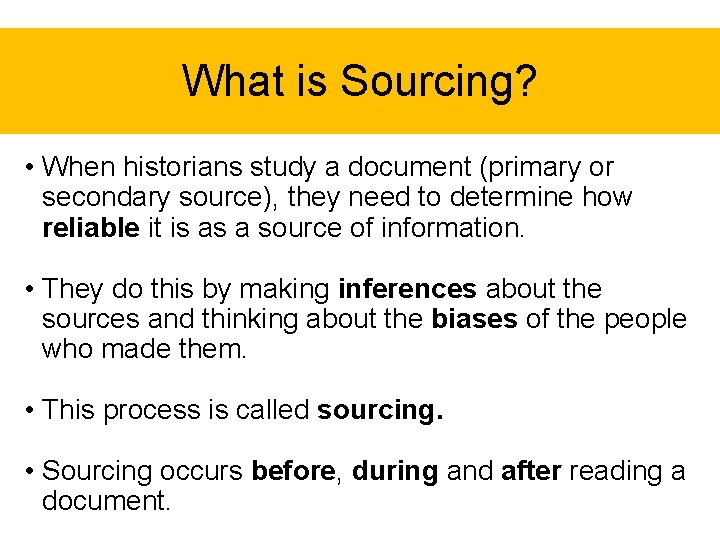 What is Sourcing?

• When historians study a document (primary or secondary source), they need to determine how reliable it is as a source of information.

• They do this by making inferences about the sources and thinking about the biases of the people who made them.

• This process is called sourcing.

• Sourcing occurs before, during and after reading a document.